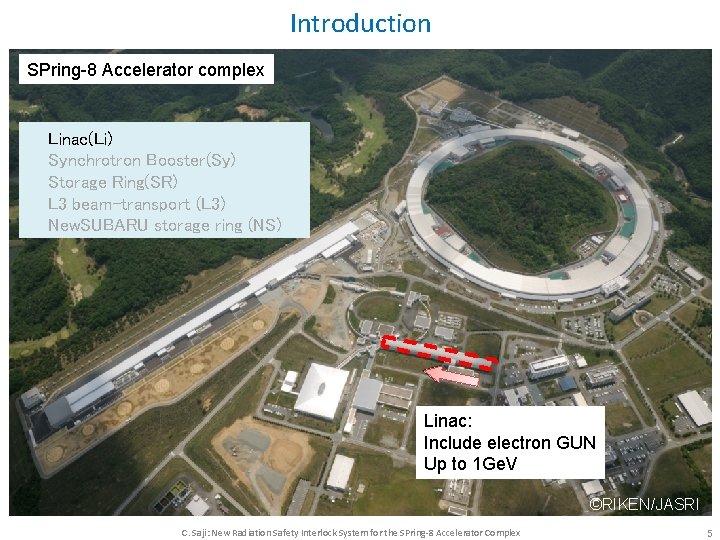 Introduction

SPring-8 Accelerator complex

Linac(Li)
Synchrotron Booster(Sy)
Storage Ring(SR)
L3 beam-transport (L3)
NewSUBARU storage ring (NS)

Linac:
Include electron GUN
Up to 1GeV

©RIKEN/JASRI

C. Saji: New Radiation Safety Interlock System for the SPring-8 Accelerator Complex

5